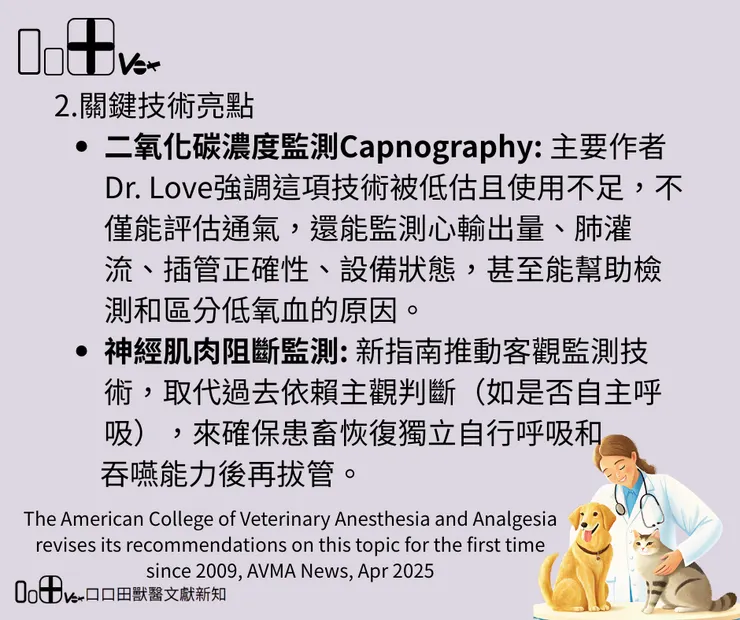 Vet

2.關鍵技術亮點

• 二氧化碳濃度監測Capnography: 主要作者Dr. Love強調這項技術被低估且使用不足，不僅能評估通氣，還能監測心輸出量、肺灌流、插管正確性、設備狀態，甚至能幫助檢測和區分低氧血的原因。
• 神經肌肉阻斷監測: 新指南推動客觀監測技術，取代過去依賴主觀判斷（如是否自主呼吸），來確保患畜恢復獨立自行呼吸和吞嚥能力後再拔管。

The American College of Veterinary Anesthesia and Analgesia revises its recommendations on this topic for the first time since 2009, AVMA News, Apr 2025

Vet口口田獸醫文獻新知